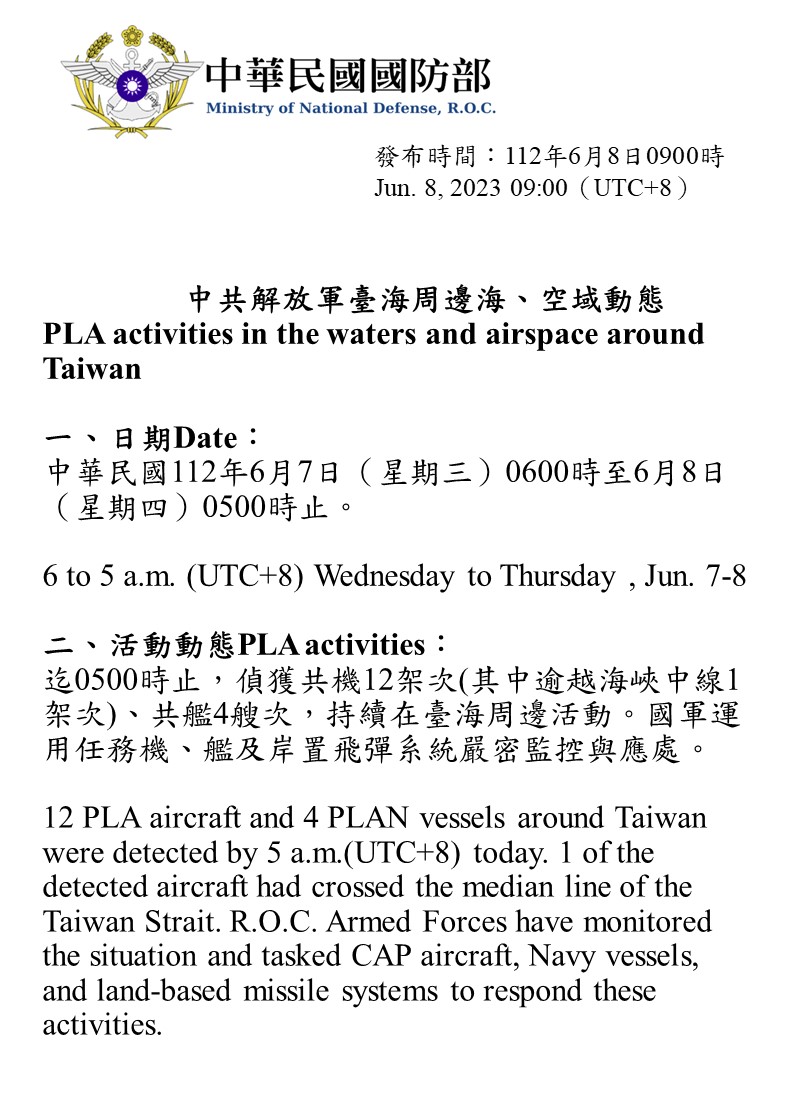 中華民國國防部
Ministry of National Defense, R.O.C.

發布時間：112年6月8日0900時
Jun. 8, 2023 09:00（UTC+8）

中共解放軍臺海周邊海、空域動態
PLA activities in the waters and airspace around Taiwan

一、日期Date：
中華民國112年6月7日（星期三）0600時至6月8日（星期四）0500時止。

6 to 5 a.m. (UTC+8) Wednesday to Thursday , Jun. 7-8

二、活動動態PLA activities：
迄0500時止，偵獲共機12架次(其中逾越海峽中線1架次)、共艦4艘次，持續在臺海周邊活動。國軍運用任務機、艦及岸置飛彈系統嚴密監控與應處。

12 PLA aircraft and 4 PLAN vessels around Taiwan were detected by 5 a.m.(UTC+8) today. 1 of the detected aircraft had crossed the median line of the Taiwan Strait. R.O.C. Armed Forces have monitored the situation and tasked CAP aircraft, Navy vessels, and land-based missile systems to respond these activities.